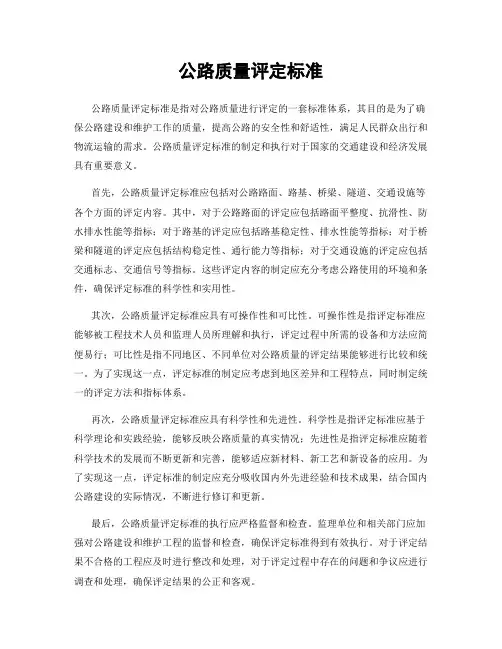 公路质量评定标准

公路质量评定标准是指对公路质量进行评定的一套标准体系，其目的是为了确保公路建设和维护工作的质量，提高公路的安全性和舒适性，满足人民群众出行和物流运输的需求。公路质量评定标准的制定和执行对于国家的交通建设和经济发展具有重要意义。

首先，公路质量评定标准应包括对公路路面、路基、桥梁、隧道、交通设施等各个方面的评定内容。其中，对于公路路面的评定应包括路面平整度、抗滑性、防水排水性能等指标；对于路基的评定应包括路基稳定性、排水性能等指标；对于桥梁和隧道的评定应包括结构稳定性、通行能力等指标；对于交通设施的评定应包括交通标志、交通信号等指标。这些评定内容的制定应充分考虑公路使用的环境和条件，确保评定标准的科学性和实用性。

其次，公路质量评定标准应具有可操作性和可比性。可操作性是指评定标准应能够被工程技术人员和监理人员所理解和执行，评定过程中所需的设备和方法应简便易行；可比性是指不同地区、不同单位对公路质量的评定结果能够进行比较和统一。为了实现这一点，评定标准的制定应考虑到地区差异和工程特点，同时制定统一的评定方法和指标体系。

再次，公路质量评定标准应具有科学性和先进性。科学性是指评定标准应基于科学理论和实践经验，能够反映公路质量的真实情况；先进性是指评定标准应随着科学技术的发展而不断更新和完善，能够适应新材料、新工艺和新设备的应用。为了实现这一点，评定标准的制定应充分吸收国内外先进经验和技术成果，结合国内公路建设的实际情况，不断进行修订和更新。

最后，公路质量评定标准的执行应严格监督和检查。监理单位和相关部门应加强对公路建设和维护工程的监督和检查，确保评定标准得到有效执行。对于评定结果不合格的工程应及时进行整改和处理，对于评定过程中存在的问题和争议应进行调查和处理，确保评定结果的公正和客观。